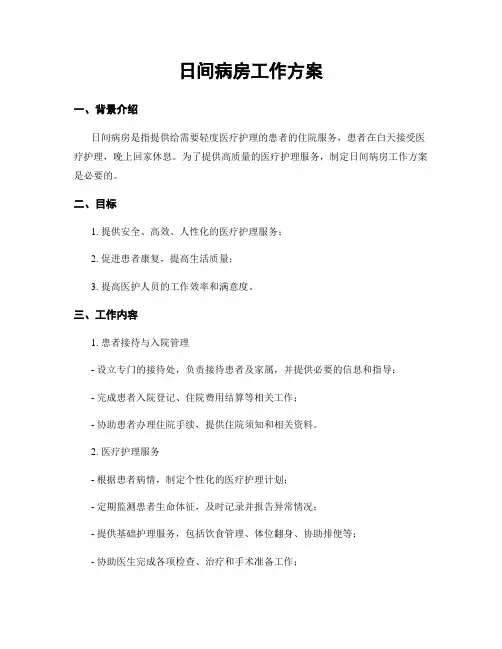 日间病房工作方案

一、背景介绍

日间病房是指提供给需要轻度医疗护理的患者的住院服务，患者在白天接受医疗护理，晚上回家休息。为了提供高质量的医疗护理服务，制定日间病房工作方案是必要的。

二、目标

1. 提供安全、高效、人性化的医疗护理服务；

2. 促进患者康复，提高生活质量；

3. 提高医护人员的工作效率和满意度。

三、工作内容

1. 患者接待与入院管理

- 设立专门的接待处，负责接待患者及家属，并提供必要的信息和指导；

- 完成患者入院登记、住院费用结算等相关工作；

- 协助患者办理住院手续，提供住院须知和相关资料。

2. 医疗护理服务

- 根据患者病情，制定个性化的医疗护理计划；

- 定期监测患者生命体征，及时记录并报告异常情况；

- 提供基础护理服务，包括饮食管理、体位翻身、协助排便等；

- 协助医生完成各项检查、治疗和手术准备工作；